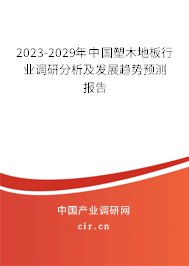 2023-2029年中国塑木地板行业调研分析及发展趋势预测报告

中国产业调研网

cir.cn